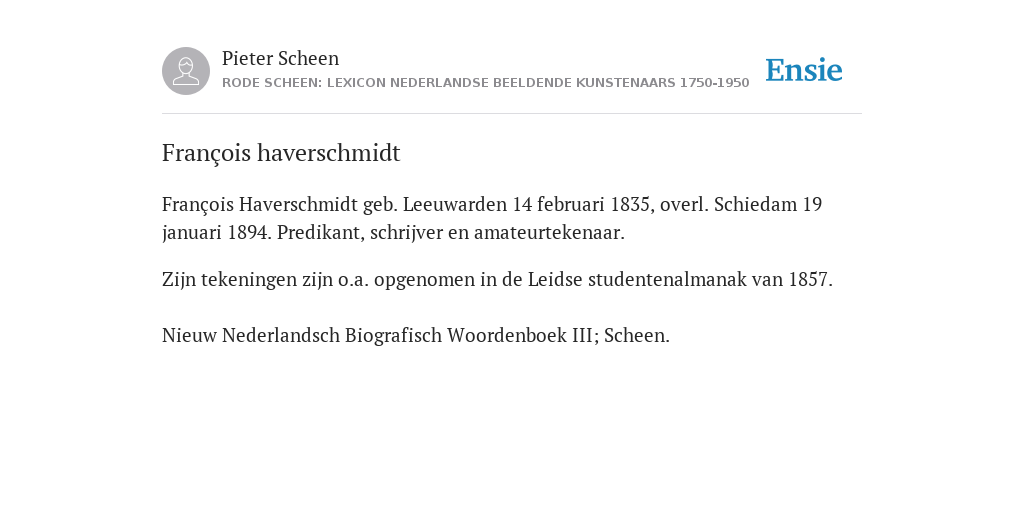 Pieter Scheen
RODE SCHEEN: LEXICON NEDERLANDSE BEELDENDE KUNSTENAARS 1750-1950

Ensie

François haverschmidt

François Haverschmidt geb. Leeuwarden 14 februari 1835, overl. Schiedam 19 januari 1894. Predikant, schrijver en amateurtekenaar.

Zijn tekeningen zijn o.a. opgenomen in de Leidse studentenalmanak van 1857.

Nieuw Nederlandsch Biografisch Woordenboek III; Scheen.